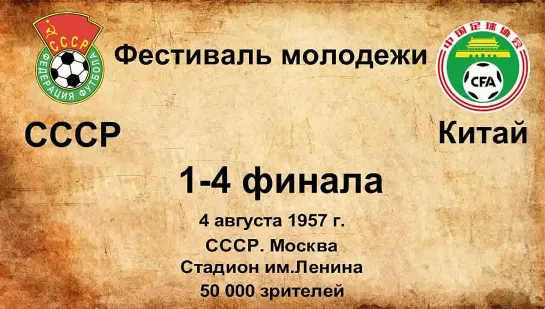 СССР
ФЕДЕРАЦИЯ ФУТБОЛА

Фестиваль молодежи

中国足球协会
CFA

СССР

Китай

1-4 финала

4 августа 1957 г.

СССР. Москва

Стадион им.Ленина

50 000 зрителей